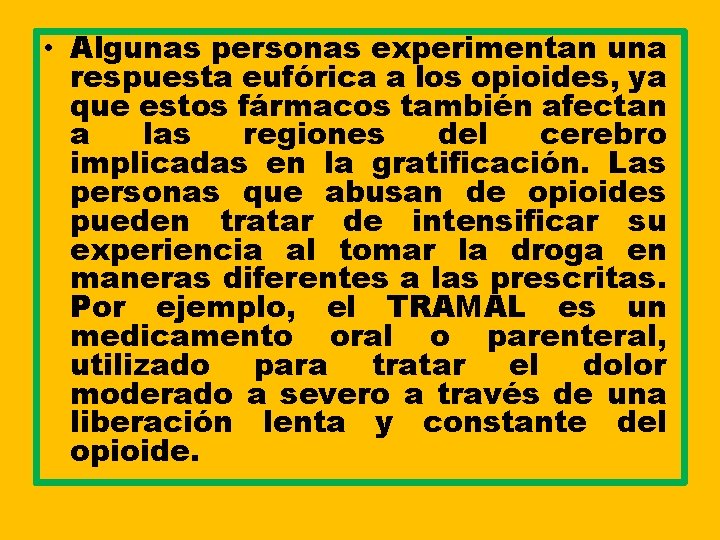 • Algunas personas experimentan una respuesta eufórica a los opioides, ya que estos fármacos también afectan a las regiones del cerebro implicadas en la gratificación. Las personas que abusan de opioides pueden tratar de intensificar su experiencia al tomar la droga en maneras diferentes a las prescritas. Por ejemplo, el TRAMAL es un medicamento oral o parenteral, utilizado para tratar el dolor moderado a severo a través de una liberación lenta y constante del opioide.